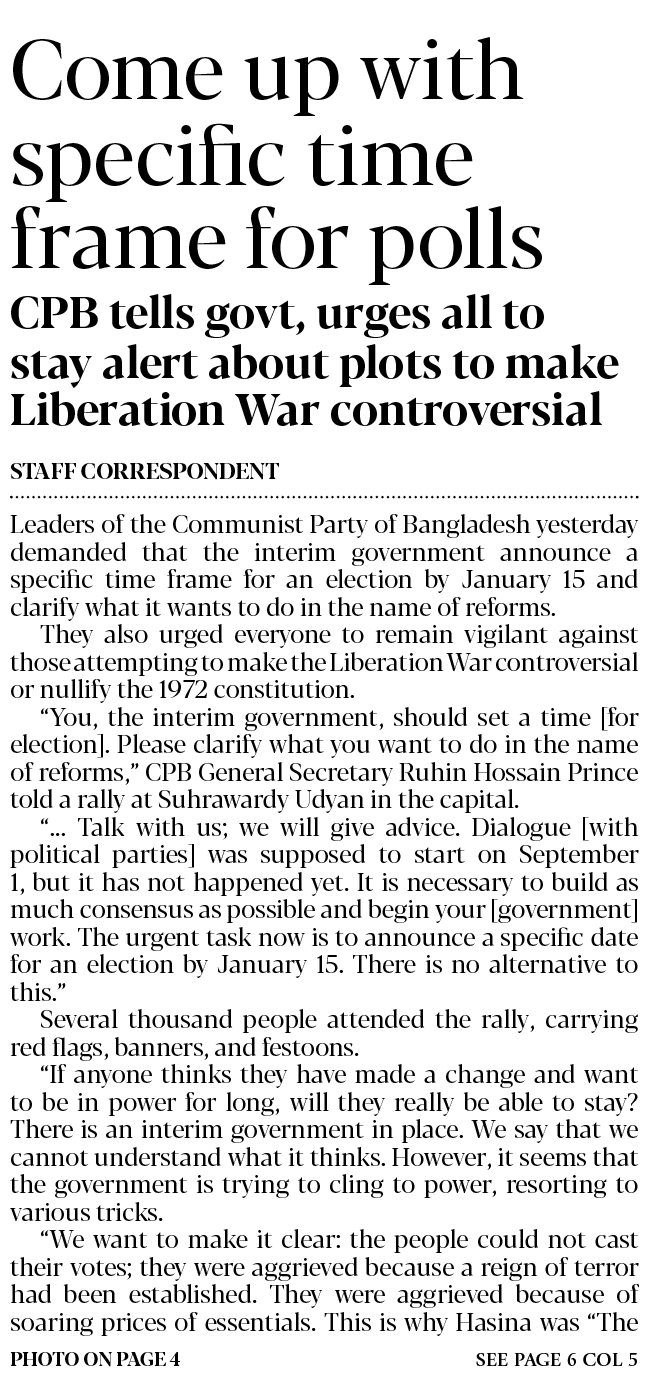 Come up with specific time frame for polls

CPB tells govt, urges all to stay alert about plots to make Liberation War controversial

STAFF CORRESPONDENT

Leaders of the Communist Party of Bangladesh yesterday demanded that the interim government announce a specific time frame for an election by January 15 and clarify what it wants to do in the name of reforms.

They also urged everyone to remain vigilant against those attempting to make the Liberation War controversial or nullify the 1972 constitution.

"You, the interim government, should set a time [for election]. Please clarify what you want to do in the name of reforms," CPB General Secretary Ruhin Hossain Prince told a rally at Suhrawardy Udyan in the capital.

"... Talk with us; we will give advice. Dialogue [with political parties] was supposed to start on September 1, but it has not happened yet. It is necessary to build as much consensus as possible and begin your [government] work. The urgent task now is to announce a specific date for an election by January 15. There is no alternative to this."

Several thousand people attended the rally, carrying red flags, banners, and festoons.

"If anyone thinks they have made a change and want to be in power for long, will they really be able to stay? There is an interim government in place. We say that we cannot understand what it thinks. However, it seems that the government is trying to cling to power, resorting to various tricks.

"We want to make it clear: the people could not cast their votes; they were aggrieved because a reign of terror had been established. They were aggrieved because of soaring prices of essentials. This is why Hasina was "The

PHOTO ON PAGE 4

SEE PAGE 6 COL 5